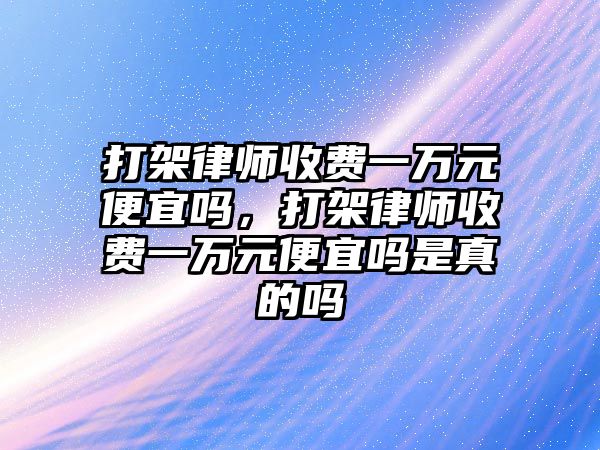 打架律师收费一万元便宜吗，打架律师收费一万元便宜吗是真的吗